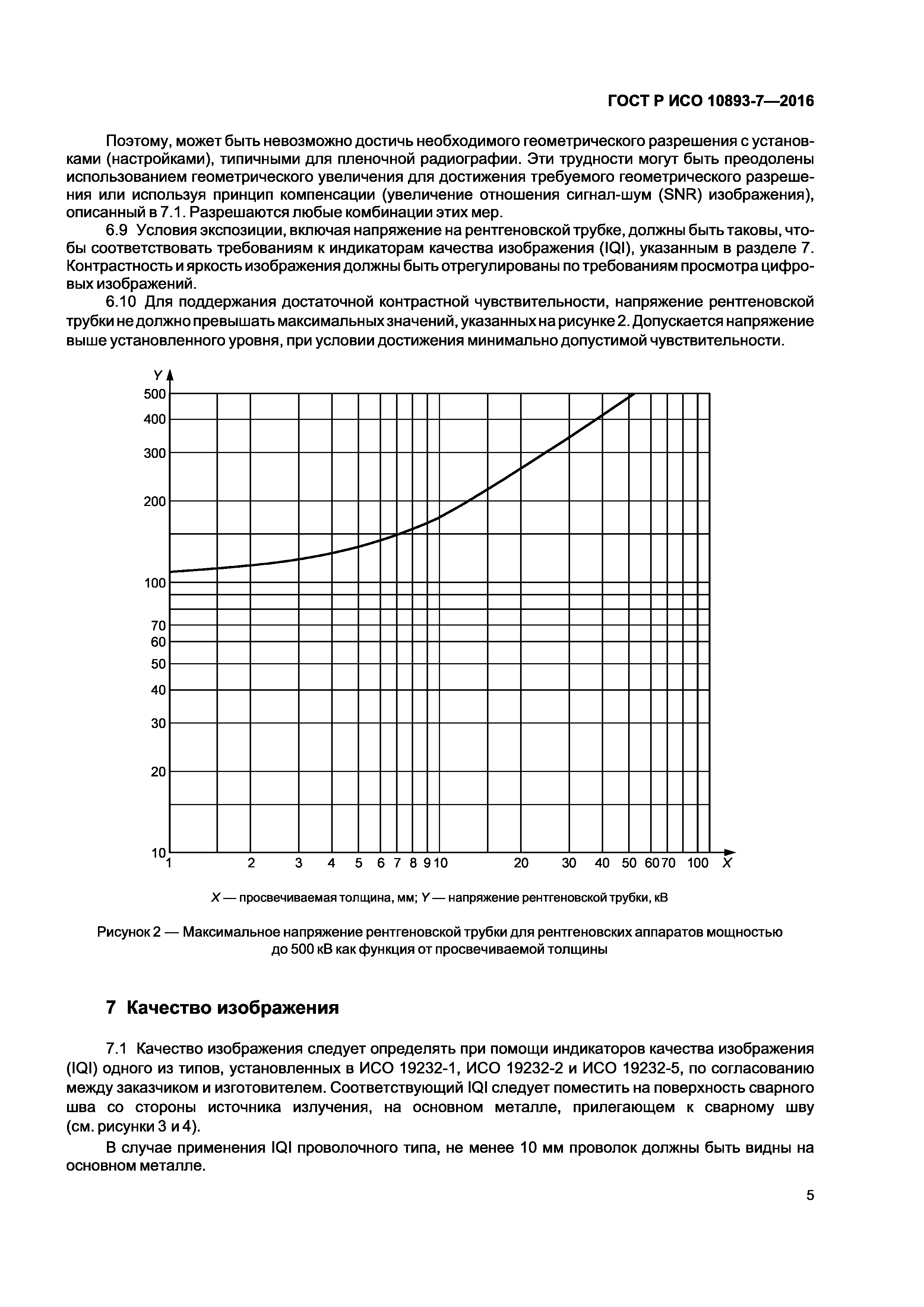 ГОСТ Р ИСО 10893-7—2016

Поэтому, может быть невозможно достичь необходимого геометрического разрешения с установками (настройками), типичными для пленочной радиографии. Эти трудности могут быть преодолены использованием геометрического увеличения для достижения требуемого геометрического разрешения или используя принцип компенсации (увеличение отношения сигнал-шум (SNR) изображения), описанный в 7.1. Разрешаются любые комбинации этих мер.

6.9 Условия экспозиции, включая напряжение на рентгеновской трубке, должны быть таковы, чтобы соответствовать требованиям к индикаторам качества изображения (IQI), указанным в разделе 7. Контрастность и яркость изображения должны быть отрегулированы по требованиям просмотра цифровых изображений.

6.10 Для поддержания достаточной контрастной чувствительности, напряжение рентгеновской трубки не должно превышать максимальных значений, указанных на рисунке 2. Допускается напряжение выше установленного уровня, при условии достижения минимально допустимой чувствительности.

Y
500
400
300
200
100
70
60
50
40
30
20
10
1 2 3 4 5 6 7 8 9 10 20 30 40 50 60 70 100 X

X — просвечиваемая толщина, мм; Y — напряжение рентгеновской трубки, кВ

Рисунок 2 — Максимальное напряжение рентгеновской трубки для рентгеновских аппаратов мощностью до 500 кВ как функция от просвечиваемой толщины

7 Качество изображения

7.1 Качество изображения следует определять при помощи индикаторов качества изображения (IQI) одного из типов, установленных в ИСО 19232-1, ИСО 19232-2 и ИСО 19232-5, по согласованию между заказчиком и изготовителем. Соответствующий IQI следует поместить на поверхность сварного шва со стороны источника излучения, на основном металле, прилегающем к сварному шву (см. рисунки 3 и 4).

В случае применения IQI проволочного типа, не менее 10 мм проволок должны быть видны на основном металле.

5